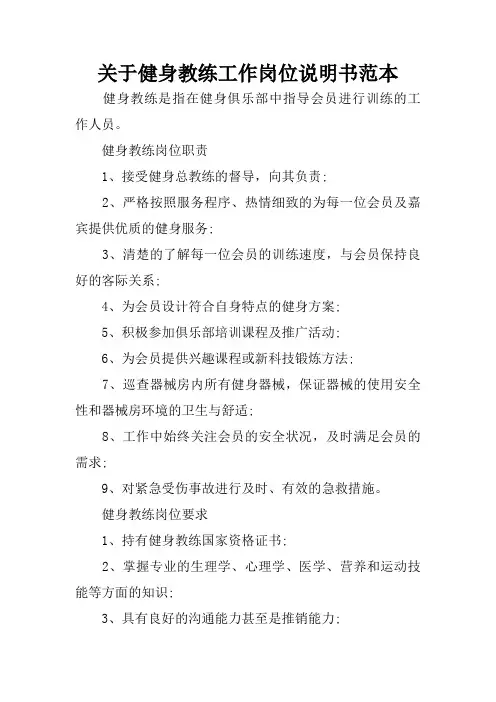 关于健身教练工作岗位说明书范本

健身教练是指在健身俱乐部中指导会员进行训练的工作人员。

健身教练岗位职责

1、接受健身总教练的督导，向其负责;

2、严格按照服务程序、热情细致的为每一位会员及嘉宾提供优质的健身服务;

3、清楚的了解每一位会员的训练速度，与会员保持良好的客际关系;

4、为会员设计符合自身特点的健身方案;

5、积极参加俱乐部培训课程及推广活动;

6、为会员提供兴趣课程或新科技锻炼方法;

7、巡查器械房内所有健身器械，保证器械的使用安全性和器械房环境的卫生与舒适;

8、工作中始终关注会员的安全状况，及时满足会员的需求;

9、对紧急受伤事故进行及时、有效的急救措施。

健身教练岗位要求

1、持有健身教练国家资格证书;

2、掌握专业的生理学、心理学、医学、营养和运动技能等方面的知识;

3、具有良好的沟通能力甚至是推销能力;